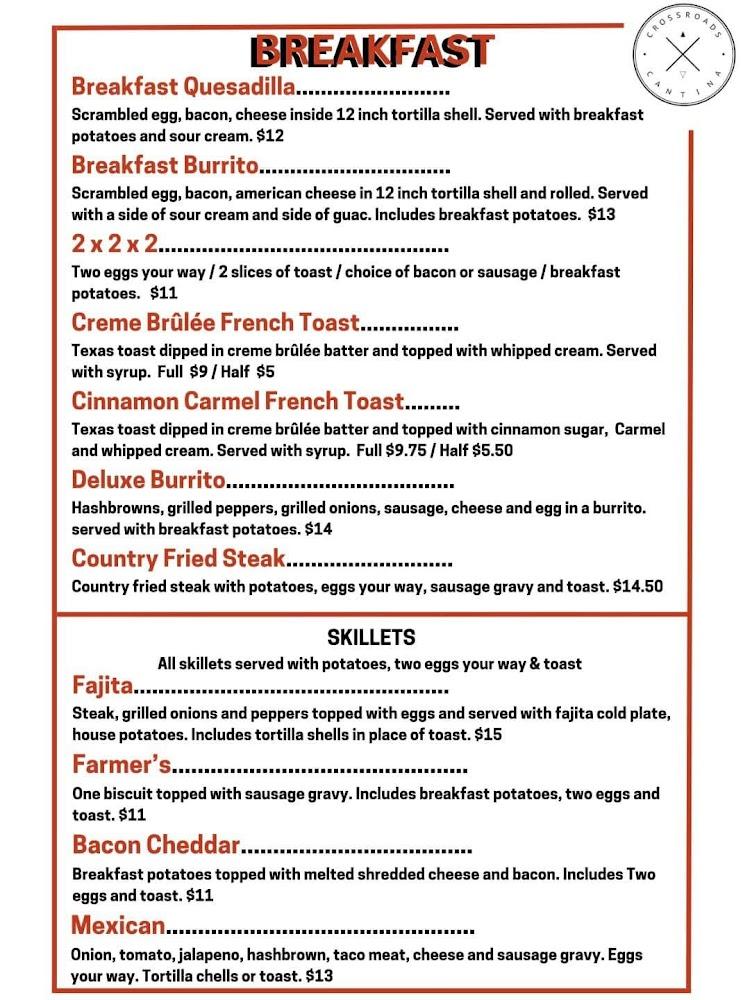 BREAKFAST

CROSSROADS CANTINA

Breakfast Quesadilla

Scrambled egg, bacon, cheese inside 12 inch tortilla shell. Served with breakfast potatoes and sour cream. $12

Breakfast Burrito

Scrambled egg, bacon, american cheese in 12 inch tortilla shell and rolled. Served with a side of sour cream and side of guac. Includes breakfast potatoes. $13

2 x 2 x 2

Two eggs your way / 2 slices of toast / choice of bacon or sausage / breakfast potatoes. $11

Creme Brûlée French Toast

Texas toast dipped in creme brûlée batter and topped with whipped cream. Served with syrup. Full $9 / Half $5

Cinnamon Carmel French Toast

Texas toast dipped in creme brûlée batter and topped with cinnamon sugar, Carmel and whipped cream. Served with syrup. Full $9.75 / Half $5.50

Deluxe Burrito

Hashbrowns, grilled peppers, grilled onions, sausage, cheese and egg in a burrito. served with breakfast potatoes. $14

Country Fried Steak

Country fried steak with potatoes, eggs your way, sausage gravy and toast. $14.50

SKILLETS

All skillets served with potatoes, two eggs your way & toast

Fajita

Steak, grilled onions and peppers topped with eggs and served with fajita cold plate, house potatoes. Includes tortilla shells in place of toast. $15

Farmer's

One biscuit topped with sausage gravy. Includes breakfast potatoes, two eggs and toast. $11

Bacon Cheddar

Breakfast potatoes topped with melted shredded cheese and bacon. Includes Two eggs and toast. $11

Mexican

Onion, tomato, jalapeno, hashbrown, taco meat, cheese and sausage gravy. Eggs your way. Tortilla chells or toast. $13